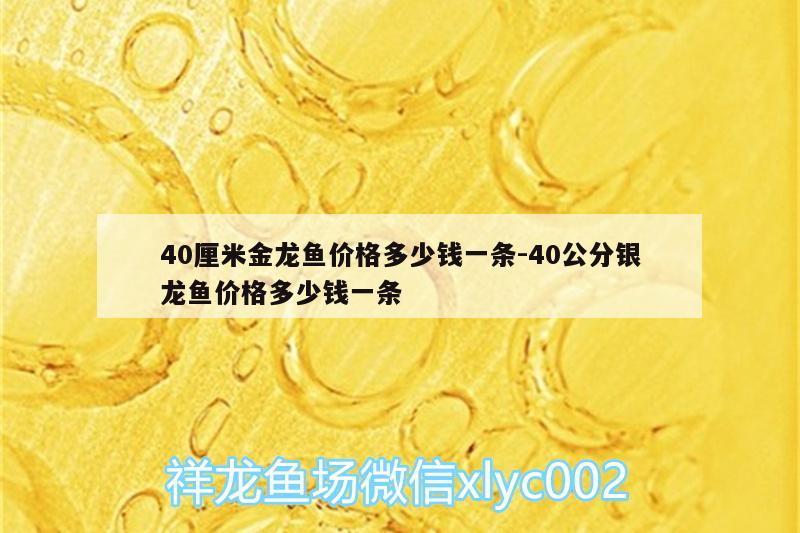 40厘米金龙鱼价格多少钱一条-40公分银龙鱼价格多少钱一条

祥龙鱼场微信xlyc002